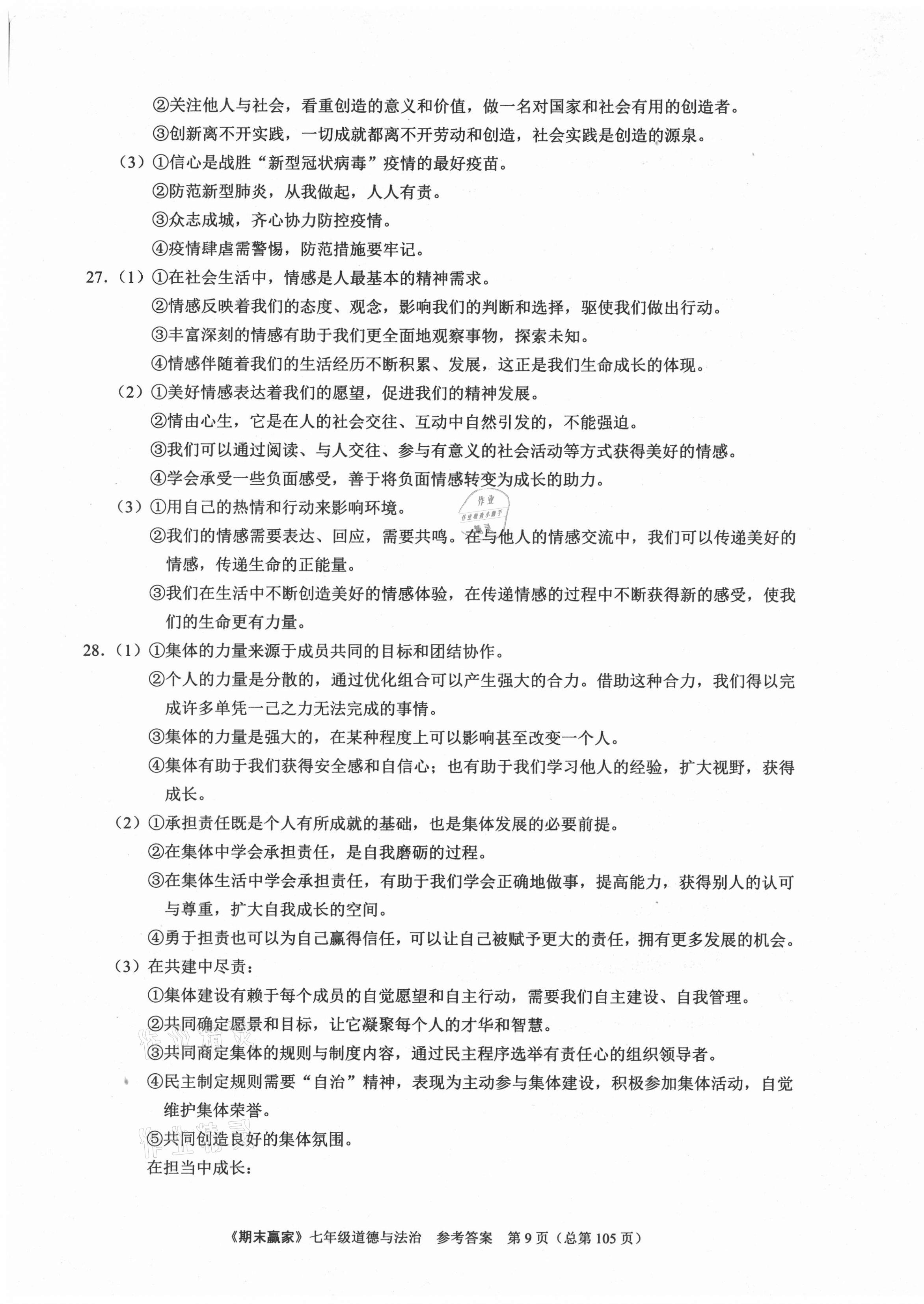 ②关注他人与社会，看重创造的意义和价值，做一名对国家和社会有用的创造者。
③创新离不开实践，一切成就都离不开劳动和创造，社会实践是创造的源泉。
（3）①信心是战胜“新型冠状病毒”疫情的最好疫苗。
②防范新型肺炎，从我做起，人人有责。
③众志成城，齐心协力防控疫情。
④疫情肆虐需警惕，防范措施要牢记。
27.（1）①在社会生活中，情感是人最基本的精神需求。
②情感反映着我们的态度、观念，影响我们的判断和选择，驱使我们做出行动。
③丰富深刻的情感有助于我们更全面地观察事物，探索未知。
④情感伴随着我们的生活经历不断积累、发展，这正是我们生命成长的体现。
（2）①美好情感表达着我们的愿望，促进我们的精神发展。
②情由心生，它是在人的社会交往、互动中自然引发的，不能强迫。
③我们可以通过阅读、与人交往、参与有意义的社会活动等方式获得美好的情感。
④学会承受一些负面感受，善于将负面情感转变为成长的助力。
（3）①用自己的热情和行动来影响环境。
②我们的情感需要表达、回应，需要共鸣。在与他人的情感交流中，我们可以传递美好的情感，传递生命的正能量。
③我们在生活中不断创造美好的情感体验，在传递情感的过程中不断获得新的感受，使我们的生命更有力量。
28.（1）①集体的力量来源于成员共同的目标和团结协作。
②个人的力量是分散的，通过优化组合可以产生强大的合力。借助这种合力，我们得以完成许多单凭一己之力无法完成的事情。
③集体的力量是强大的，在某种程度上可以影响甚至改变一个人。
④集体有助于我们获得安全感和自信心；也有助于我们学习他人的经验，扩大视野，获得成长。
（2）①承担责任既是个人有所成就的基础，也是集体发展的必要前提。
②在集体中学会承担责任，是自我磨砺的过程。
③在集体生活中学会承担责任，有助于我们学会正确地做事，提高能力，获得别人的认可与尊重，扩大自我成长的空间。
④勇于担责也可以为自己赢得信任，可以让自己被赋予更大的责任，拥有更多发展的机会。
（3）在共建中尽责：
①集体建设有赖于每个成员的自觉愿望和自主行动，需要我们自主建设、自我管理。
②共同确定愿景和目标，让它凝聚每个人的才华和智慧。
③共同商定集体的规则与制度内容，通过民主程序选举有责任心的组织领导者。
④民主制定规则需要“自治”精神，表现为主动参与集体建设，积极参加集体活动，自觉维护集体荣誉。
⑤共同创造良好的集体氛围。
在担当中成长：

《期末赢家》七年级道德与法治　参考答案　第9页（总第105页）